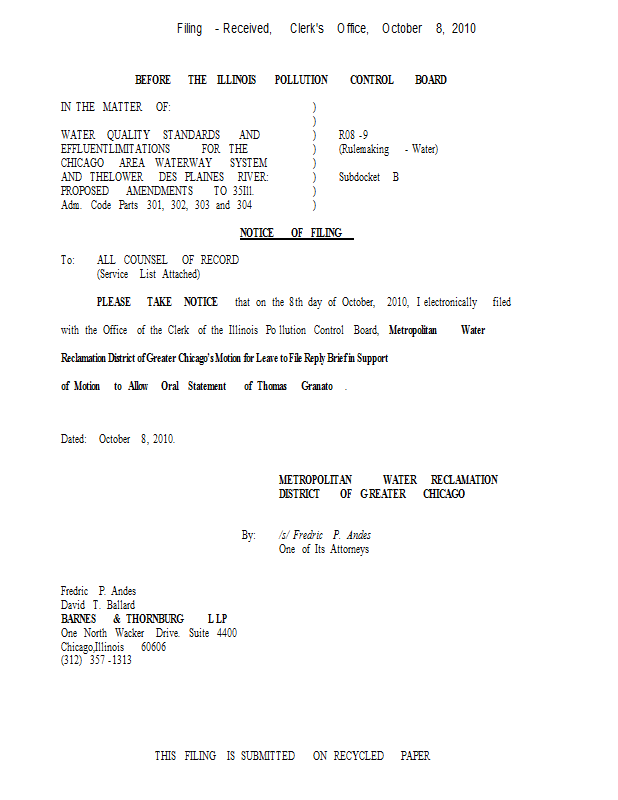 Filing - Received, Clerk's Office, October 8, 2010

BEFORE THE ILLINOIS POLLUTION CONTROL BOARD

IN THE MATTER OF:

WATER QUALITY STANDARDS AND EFFLUENTLIMITATIONS FOR THE CHICAGO AREA WATERWAY SYSTEM AND THELOWER DES PLAINES RIVER: PROPOSED AMENDMENTS TO 35Ill. Adm. Code Parts 301, 302, 303 and 304

)
)
)
)
)
)
)
)

R08 -9
(Rulemaking - Water)

Subdocket B

NOTICE OF FILING

To: ALL COUNSEL OF RECORD
(Service List Attached)

PLEASE TAKE NOTICE that on the 8th day of October, 2010, I electronically filed with the Office of the Clerk of the Illinois Pollution Control Board, Metropolitan Water Reclamation District of Greater Chicago's Motion for Leave to File Reply Brief in Support of Motion to Allow Oral Statement of Thomas Granato .

Dated: October 8, 2010.

METROPOLITAN WATER RECLAMATION
DISTRICT OF GREATER CHICAGO

By: /s/ Fredric P. Andes
One of Its Attorneys

Fredric P. Andes
David T. Ballard
BARNES & THORNBURG LLP
One North Wacker Drive. Suite 4400
Chicago,Illinois 60606
(312) 357 -1313

THIS FILING IS SUBMITTED ON RECYCLED PAPER